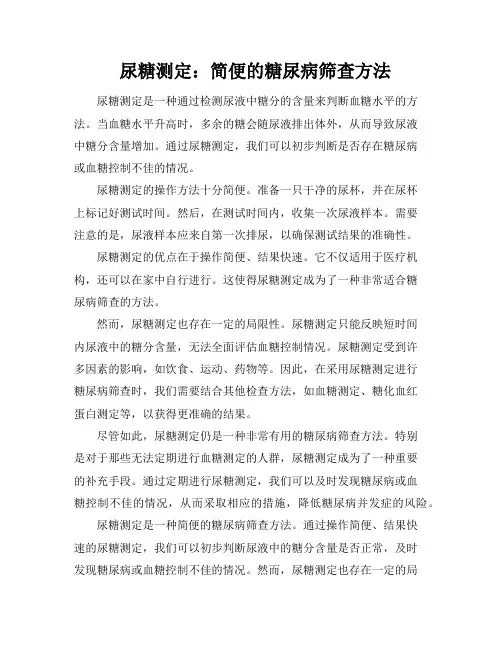 尿糖测定：简便的糖尿病筛查方法

尿糖测定是一种通过检测尿液中糖分的含量来判断血糖水平的方法。当血糖水平升高时，多余的糖会随尿液排出体外，从而导致尿液中糖分含量增加。通过尿糖测定，我们可以初步判断是否存在糖尿病或血糖控制不佳的情况。

尿糖测定的操作方法十分简便。准备一只干净的尿杯，并在尿杯上标记好测试时间。然后，在测试时间内，收集一次尿液样本。需要注意的是，尿液样本应来自第一次排尿，以确保测试结果的准确性。

尿糖测定的优点在于操作简便、结果快速。它不仅适用于医疗机构，还可以在家中自行进行。这使得尿糖测定成为了一种非常适合糖尿病筛查的方法。

然而，尿糖测定也存在一定的局限性。尿糖测定只能反映短时间内尿液中的糖分含量，无法全面评估血糖控制情况。尿糖测定受到许多因素的影响，如饮食、运动、药物等。因此，在采用尿糖测定进行糖尿病筛查时，我们需要结合其他检查方法，如血糖测定、糖化血红蛋白测定等，以获得更准确的结果。

尽管如此，尿糖测定仍是一种非常有用的糖尿病筛查方法。特别是对于那些无法定期进行血糖测定的人群，尿糖测定成为了一种重要的补充手段。通过定期进行尿糖测定，我们可以及时发现糖尿病或血糖控制不佳的情况，从而采取相应的措施，降低糖尿病并发症的风险。

尿糖测定是一种简便的糖尿病筛查方法。通过操作简便、结果快速的尿糖测定，我们可以初步判断尿液中的糖分含量是否正常，及时发现糖尿病或血糖控制不佳的情况。然而，尿糖测定也存在一定的局